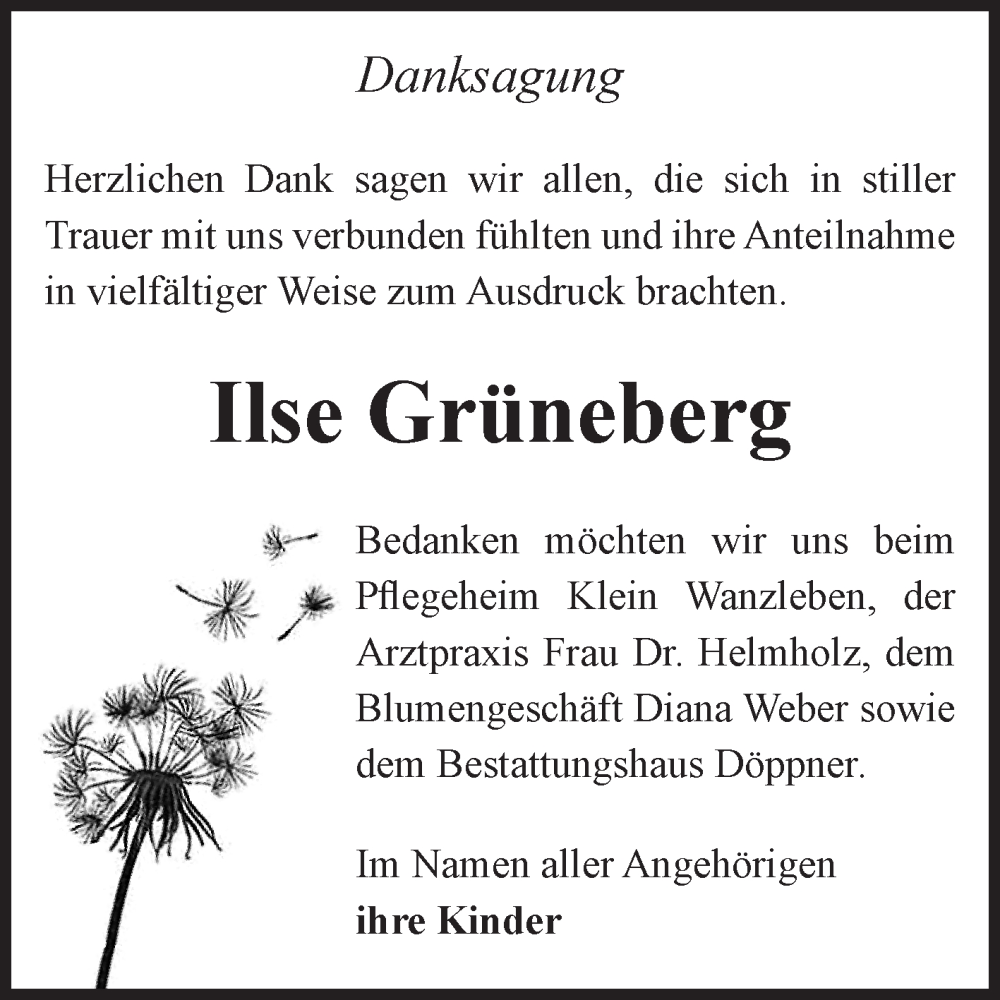 Danksagung

Herzlichen Dank sagen wir allen, die sich in stiller Trauer mit uns verbunden fühlten und ihre Anteilnahme in vielfältiger Weise zum Ausdruck brachten.

Ilse Grüneberg

Bedanken möchten wir uns beim Pflegeheim Klein Wanzleben, der Arztpraxis Frau Dr. Helmholz, dem Blumengeschäft Diana Weber sowie dem Bestattungshaus Döppner.

Im Namen aller Angehörigen
ihre Kinder